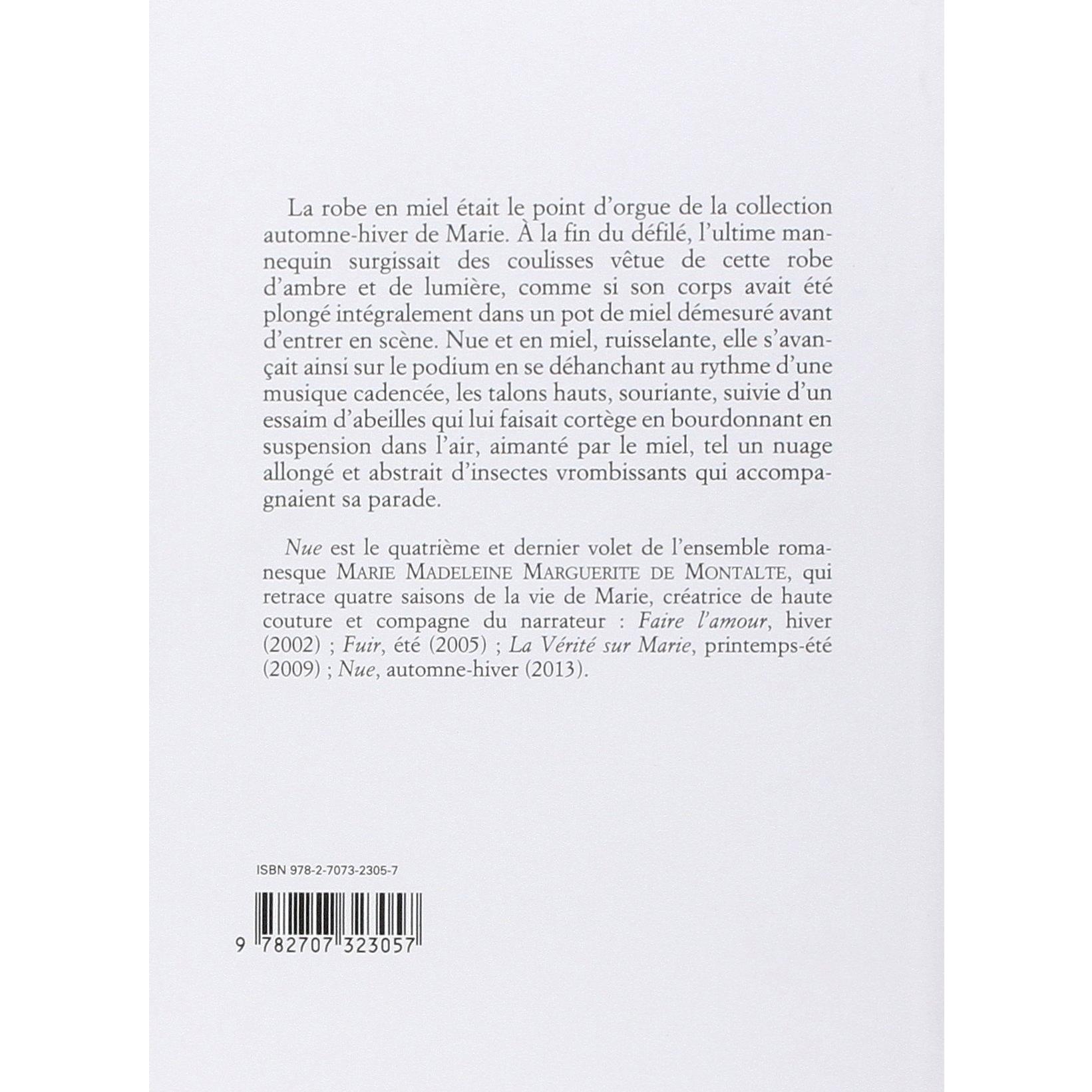 La robe en miel était le point d'orgue de la collection automne-hiver de Marie. À la fin du défilé, l'ultime mannequin surgissait des coulisses vêtue de cette robe d'ambre et de lumière, comme si son corps avait été plongé intégralement dans un pot de miel démesuré avant d'entrer en scène. Nue et en miel, ruisselante, elle s'avançait ainsi sur le podium en se déhanchant au rythme d'une musique cadencée, les talons hauts, souriante, suivie d'un essaim d'abeilles qui lui faisait cortège en bourdonnant en suspension dans l'air, aimanté par le miel, tel un nuage allongé et abstrait d'insectes vrombissants qui accompagnaient sa parade.

Nue est le quatrième et dernier volet de l'ensemble romanesque MARIE MADELEINE MARGUERITE DE MONTALTE, qui retrace quatre saisons de la vie de Marie, créatrice de haute couture et compagne du narrateur : Faire l'amour, hiver (2002) ; Fuir, été (2005) ; La Vérité sur Marie, printemps-été (2009) ; Nue, automne-hiver (2013).

ISBN 978-2-7073-2305-7

9 782707 323057